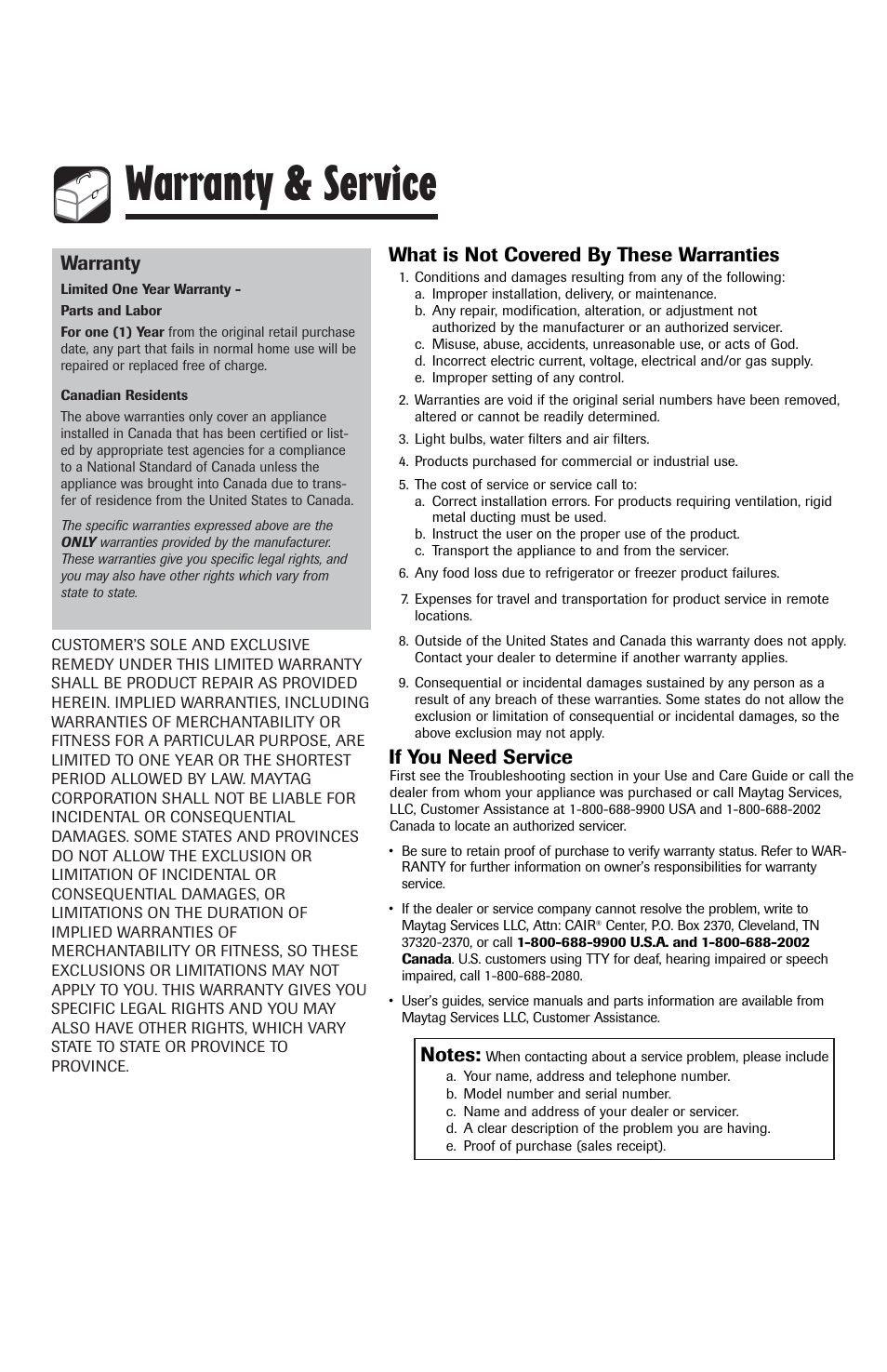 Warranty & Service

Warranty

Limited One Year Warranty - Parts and Labor

For one (1) Year from the original retail purchase date, any part that fails in normal home use will be repaired or replaced free of charge.

Canadian Residents

The above warranties only cover an appliance installed in Canada that has been certified or listed by appropriate test agencies for a compliance to a National Standard of Canada unless the appliance was brought into Canada due to transfer of residence from the United States to Canada.

The specific warranties expressed above are the ONLY warranties provided by the manufacturer. These warranties give you specific legal rights, and you may also have other rights which vary from state to state.

CUSTOMER'S SOLE AND EXCLUSIVE REMEDY UNDER THIS LIMITED WARRANTY SHALL BE PRODUCT REPAIR AS PROVIDED HEREIN. IMPLIED WARRANTIES, INCLUDING WARRANTIES OF MERCHANTABILITY OR FITNESS FOR A PARTICULAR PURPOSE, ARE LIMITED TO ONE YEAR OR THE SHORTEST PERIOD ALLOWED BY LAW. MAYTAG CORPORATION SHALL NOT BE LIABLE FOR INCIDENTAL OR CONSEQUENTIAL DAMAGES. SOME STATES AND PROVINCES DO NOT ALLOW THE EXCLUSION OR LIMITATION OF INCIDENTAL OR CONSEQUENTIAL DAMAGES, OR LIMITATIONS ON THE DURATION OF IMPLIED WARRANTIES OF MERCHANTABILITY OR FITNESS, SO THESE EXCLUSIONS OR LIMITATIONS MAY NOT APPLY TO YOU. THIS WARRANTY GIVES YOU SPECIFIC LEGAL RIGHTS AND YOU MAY ALSO HAVE OTHER RIGHTS, WHICH VARY STATE TO STATE OR PROVINCE TO PROVINCE.

What is Not Covered By These Warranties

1. Conditions and damages resulting from any of the following:
a. Improper installation, delivery, or maintenance.
b. Any repair, modification, alteration, or adjustment not authorized by the manufacturer or an authorized servicer.
c. Misuse, abuse, accidents, unreasonable use, or acts of God.
d. Incorrect electric current, voltage, electrical and/or gas supply.
e. Improper setting of any control.

2. Warranties are void if the original serial numbers have been removed, altered or cannot be readily determined.

3. Light bulbs, water filters and air filters.

4. Products purchased for commercial or industrial use.

5. The cost of service or service call to:
a. Correct installation errors. For products requiring ventilation, rigid metal ducting must be used.
b. Instruct the user on the proper use of the product.
c. Transport the appliance to and from the servicer.

6. Any food loss due to refrigerator or freezer product failures.

7. Expenses for travel and transportation for product service in remote locations.

8. Outside of the United States and Canada this warranty does not apply. Contact your dealer to determine if another warranty applies.

9. Consequential or incidental damages sustained by any person as a result of any breach of these warranties. Some states do not allow the exclusion or limitation of consequential or incidental damages, so the above exclusion may not apply.

If You Need Service

First see the Troubleshooting section in your Use and Care Guide or call the dealer from whom your appliance was purchased or call Maytag Services, LLC, Customer Assistance at 1-800-688-9900 USA and 1-800-688-2002 Canada to locate an authorized servicer.

• Be sure to retain proof of purchase to verify warranty status. Refer to WARRANTY for further information on owner's responsibilities for warranty service.

• If the dealer or service company cannot resolve the problem, write to Maytag Services LLC, Attn: CAIR® Center, P.O. Box 2370, Cleveland, TN 37320-2370, or call 1-800-688-9900 U.S.A. and 1-800-688-2002 Canada. U.S. customers using TTY for deaf, hearing impaired or speech impaired, call 1-800-688-2080.

• User's guides, service manuals and parts information are available from Maytag Services LLC, Customer Assistance.

Notes: When contacting about a service problem, please include
a. Your name, address and telephone number.
b. Model number and serial number.
c. Name and address of your dealer or servicer.
d. A clear description of the problem you are having.
e. Proof of purchase (sales receipt).